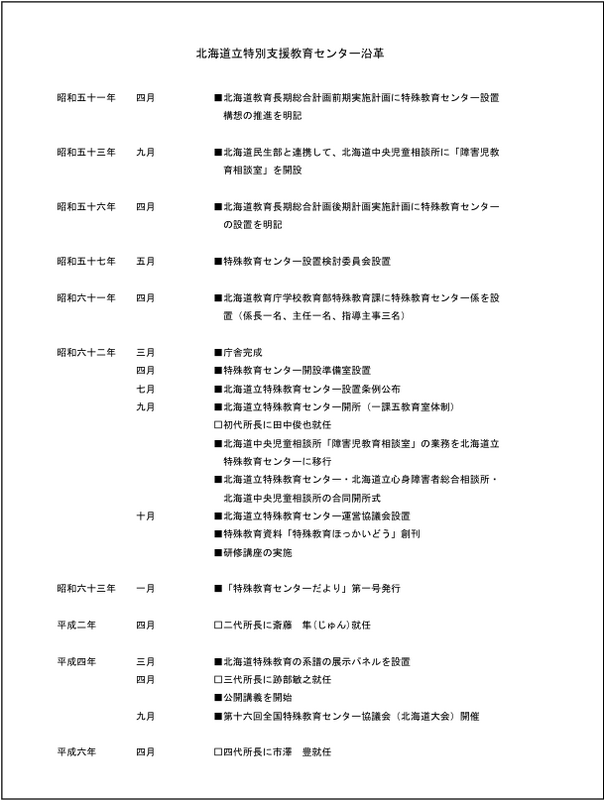 北海道立特別支援教育センター沿革

昭和五十一年 四月 ■北海道教育長期総合計画前期実施計画に特殊教育センター設置構想の推進を明記

昭和五十三年 九月 ■北海道民生部と連携して、北海道中央児童相談所に「障害児教育相談室」を開設

昭和五十六年 四月 ■北海道教育長期総合計画後期計画実施計画に特殊教育センターの設置を明記

昭和五十七年 五月 ■特殊教育センター設置検討委員会設置

昭和六十一年 四月 ■北海道教育庁学校教育部特殊教育課に特殊教育センター係を設置（係長一名、主任一名、指導主事三名）

昭和六十二年 三月 ■庁舎完成
四月 ■特殊教育センター開設準備室設置
七月 ■北海道立特殊教育センター設置条例公布
九月 ■北海道立特殊教育センター開所（一課五教育室体制）
□初代所長に田中俊也就任
■北海道中央児童相談所「障害児教育相談室」の業務を北海道立特殊教育センターに移行
■北海道立特殊教育センター・北海道立心身障害者総合相談所・北海道中央児童相談所の合同開所式
十月 ■北海道立特殊教育センター運営協議会設置
■特殊教育資料「特殊教育ほっかいどう」創刊
■研修講座の実施

昭和六十三年 一月 ■「特殊教育センターだより」第一号発行

平成二年 四月 □二代所長に斎藤 隼（じゅん）就任

平成四年 三月 ■北海道特殊教育の系譜の展示パネルを設置
四月 □三代所長に跡部敏之就任
■公開講義を開始
九月 ■第十六回全国特殊教育センター協議会（北海道大会）開催

平成六年 四月 □四代所長に市澤 豊就任